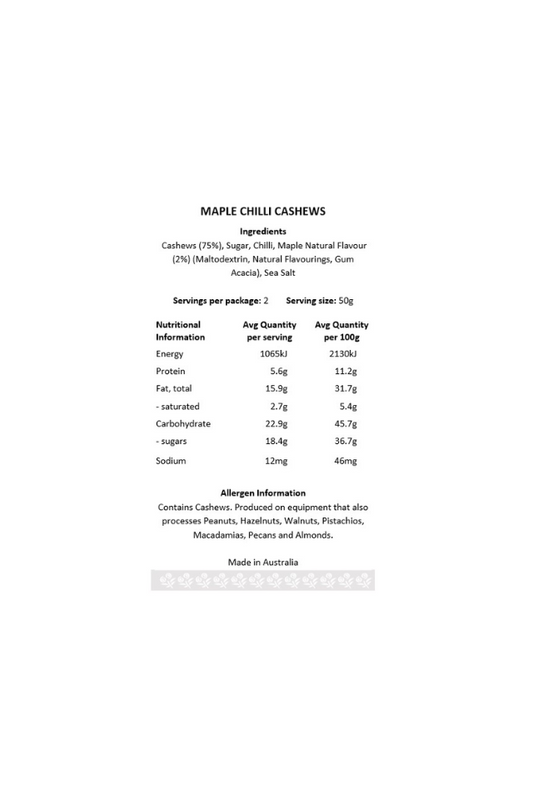 MAPLE CHILLI CASHEWS

Ingredients
Cashews (75%), Sugar, Chilli, Maple Natural Flavour (2%) (Maltodextrin, Natural Flavourings, Gum Acacia), Sea Salt

Servings per package: 2     Serving size: 50g

| Nutritional Information | Avg Quantity per serving | Avg Quantity per 100g |
|---|---|---|
| Energy | 1065kJ | 2130kJ |
| Protein | 5.6g | 11.2g |
| Fat, total | 15.9g | 31.7g |
| - saturated | 2.7g | 5.4g |
| Carbohydrate | 22.9g | 45.7g |
| - sugars | 18.4g | 36.7g |
| Sodium | 12mg | 46mg |

Allergen Information
Contains Cashews. Produced on equipment that also processes Peanuts, Hazelnuts, Walnuts, Pistachios, Macadamias, Pecans and Almonds.

Made in Australia